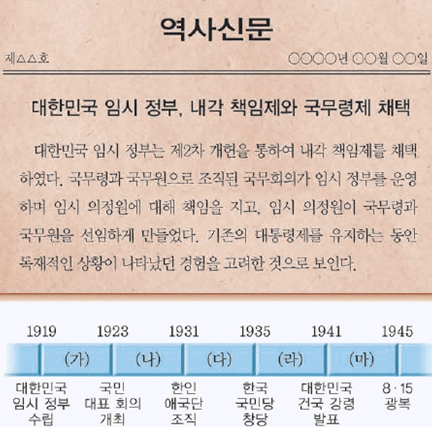 역사신문

제△△호

○○○○년 ○○월 ○○일

대한민국 임시 정부, 내각 책임제와 국무령제 채택

대한민국 임시 정부는 제2차 개헌을 통하여 내각 책임제를 채택하였다. 국무령과 국무원으로 조직된 국무회의가 임시 정부를 운영하며 임시 의정원에 대해 책임을 지고, 임시 의정원이 국무령과 국무원을 선임하게 만들었다. 기존의 대통령제를 유지하는 동안 독재적인 상황이 나타났던 경험을 고려한 것으로 보인다.

1919 1923 1931 1935 1941 1945

(가) (나) (다) (라) (마)

대한민국 임시 정부 수립

국민 대표 회의 개최

한인 애국단 조직

한국 국민당 창당

대한민국 건국 강령 발표

8·15 광복